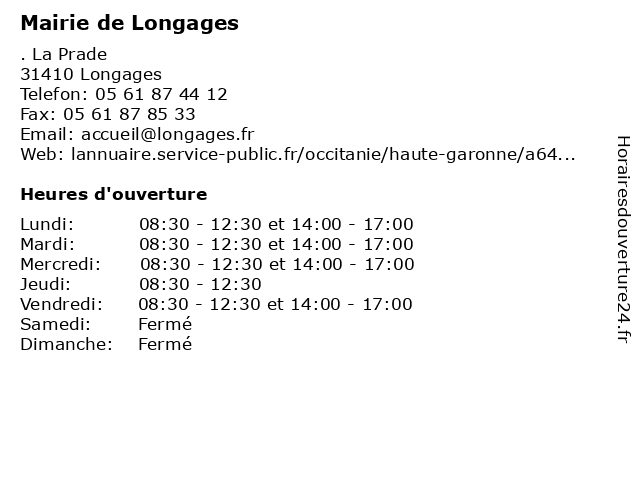 Mairie de Longages

. La Prade
31410 Longages
Telefon: 05 61 87 44 12
Fax: 05 61 87 85 33
Email: accueil@longages.fr
Web: lannuaire.service-public.fr/occitanie/haute-garonne/a64...

Heures d'ouverture

| | |
|---|---|
| Lundi: | 08:30 - 12:30 et 14:00 - 17:00 |
| Mardi: | 08:30 - 12:30 et 14:00 - 17:00 |
| Mercredi: | 08:30 - 12:30 et 14:00 - 17:00 |
| Jeudi: | 08:30 - 12:30 |
| Vendredi: | 08:30 - 12:30 et 14:00 - 17:00 |
| Samedi: | Fermé |
| Dimanche: | Fermé |

Horairesdouverture24.fr